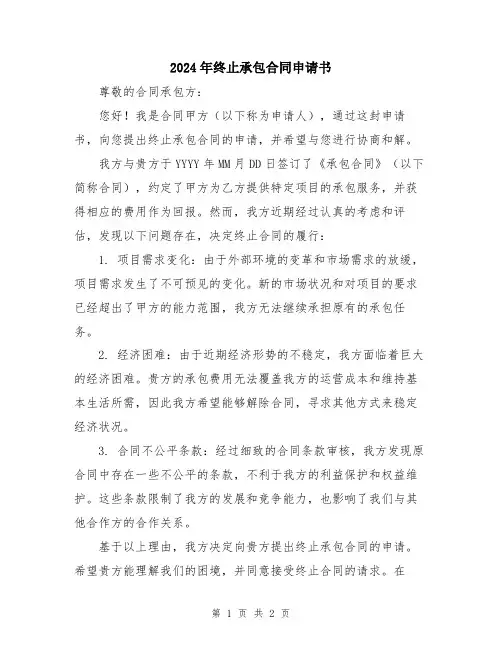 2024年终止承包合同申请书

尊敬的合同承包方：

您好！我是合同甲方（以下称为申请人），通过这封申请书，向您提出终止承包合同的申请，并希望与您进行协商和解。

我方与贵方于YYYY年MM月DD日签订了《承包合同》（以下简称合同），约定了甲方为乙方提供特定项目的承包服务，并获得相应的费用作为回报。然而，我方近期经过认真的考虑和评估，发现以下问题存在，决定终止合同的履行：

1. 项目需求变化：由于外部环境的变革和市场需求的放缓，项目需求发生了不可预见的变化。新的市场状况和对项目的要求已经超出了甲方的能力范围，我方无法继续承担原有的承包任务。

2. 经济困难：由于近期经济形势的不稳定，我方面临着巨大的经济困难。贵方的承包费用无法覆盖我方的运营成本和维持基本生活所需，因此我方希望能够解除合同，寻求其他方式来稳定经济状况。

3. 合同不公平条款：经过细致的合同条款审核，我方发现原合同中存在一些不公平的条款，不利于我方的利益保护和权益维护。这些条款限制了我方的发展和竞争能力，也影响了我们与其他合作方的合作关系。

基于以上理由，我方决定向贵方提出终止承包合同的申请。希望贵方能理解我们的困境，并同意接受终止合同的请求。在

第 1 页 共 2 页